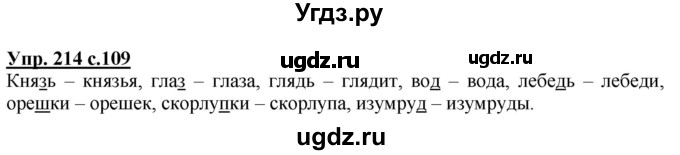 Угдз.ру

Упр. 214 с.109 ugdz.ru ugdz.ru

Князь – князья, глаз – глаза, глядь – глядит, вод – вода, лебедь – лебеди, орешки – орешек, скорлупки – скорлупа, изумруд – изумруды.

ugdz.ru